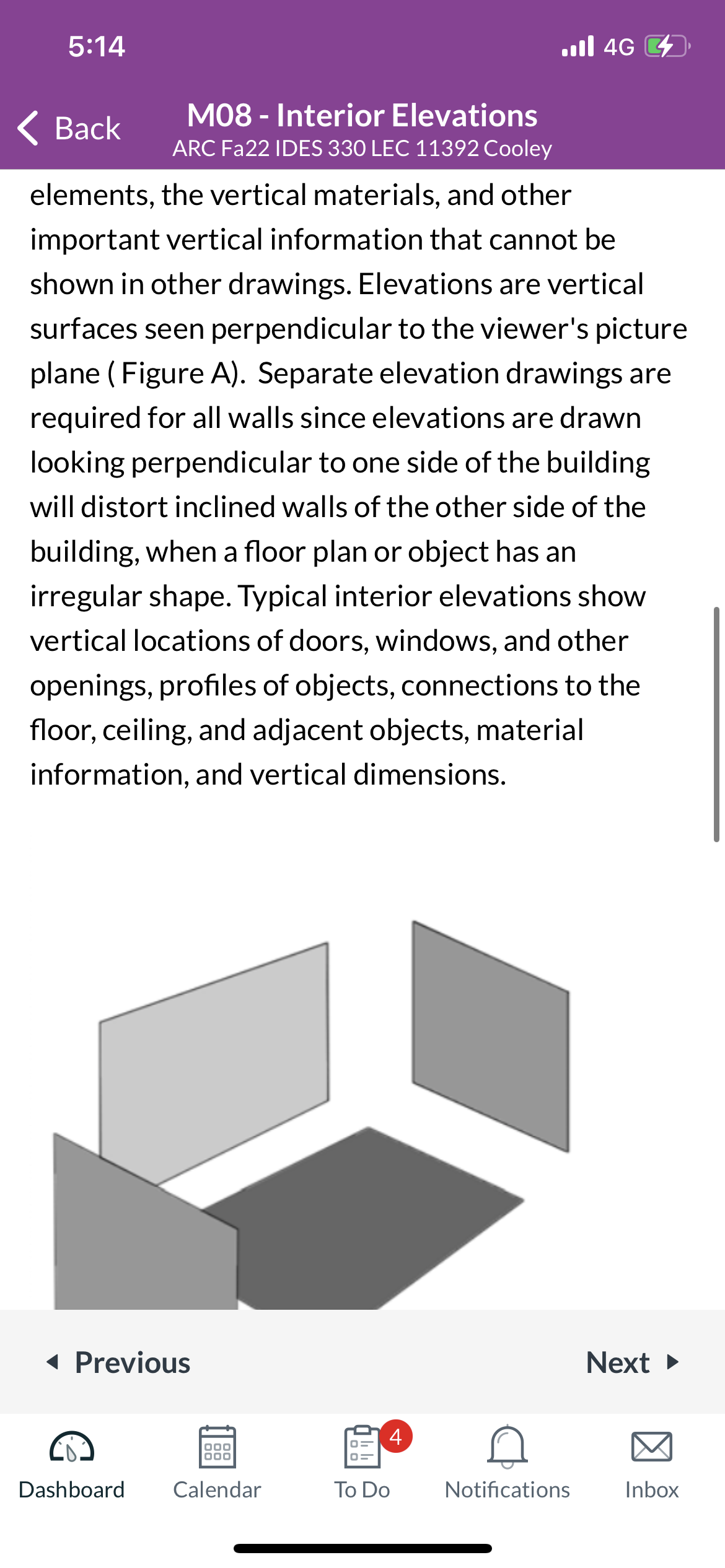 5:14

4G

Back

M08 - Interior Elevations

ARC Fa22 IDES 330 LEC 11392 Cooley

elements, the vertical materials, and other important vertical information that cannot be shown in other drawings. Elevations are vertical surfaces seen perpendicular to the viewer's picture plane ( Figure A).  Separate elevation drawings are required for all walls since elevations are drawn looking perpendicular to one side of the building will distort inclined walls of the other side of the building, when a floor plan or object has an irregular shape. Typical interior elevations show vertical locations of doors, windows, and other openings, profiles of objects, connections to the floor, ceiling, and adjacent objects, material information, and vertical dimensions.

Previous

Next

Dashboard

Calendar

4

To Do

Notifications

Inbox